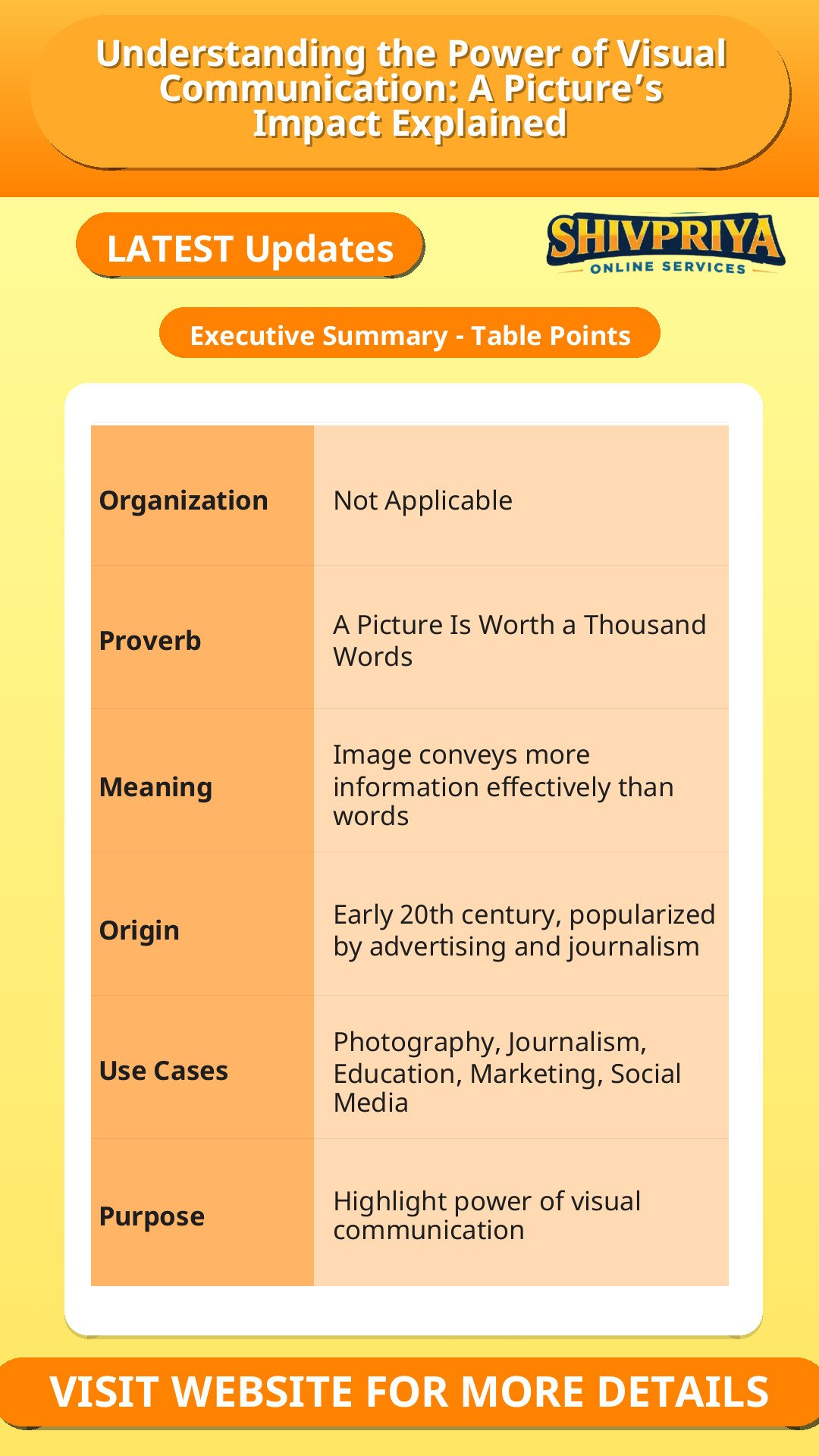 Understanding the Power of Visual Communication: A Picture's Impact Explained

LATEST Updates

SHIVPRIYA
ONLINE SERVICES

Executive Summary - Table Points

| Organization | Not Applicable |
|---|---|
| Proverb | A Picture Is Worth a Thousand Words |
| Meaning | Image conveys more information effectively than words |
| Origin | Early 20th century, popularized by advertising and journalism |
| Use Cases | Photography, Journalism, Education, Marketing, Social Media |
| Purpose | Highlight power of visual communication |

VISIT WEBSITE FOR MORE DETAILS